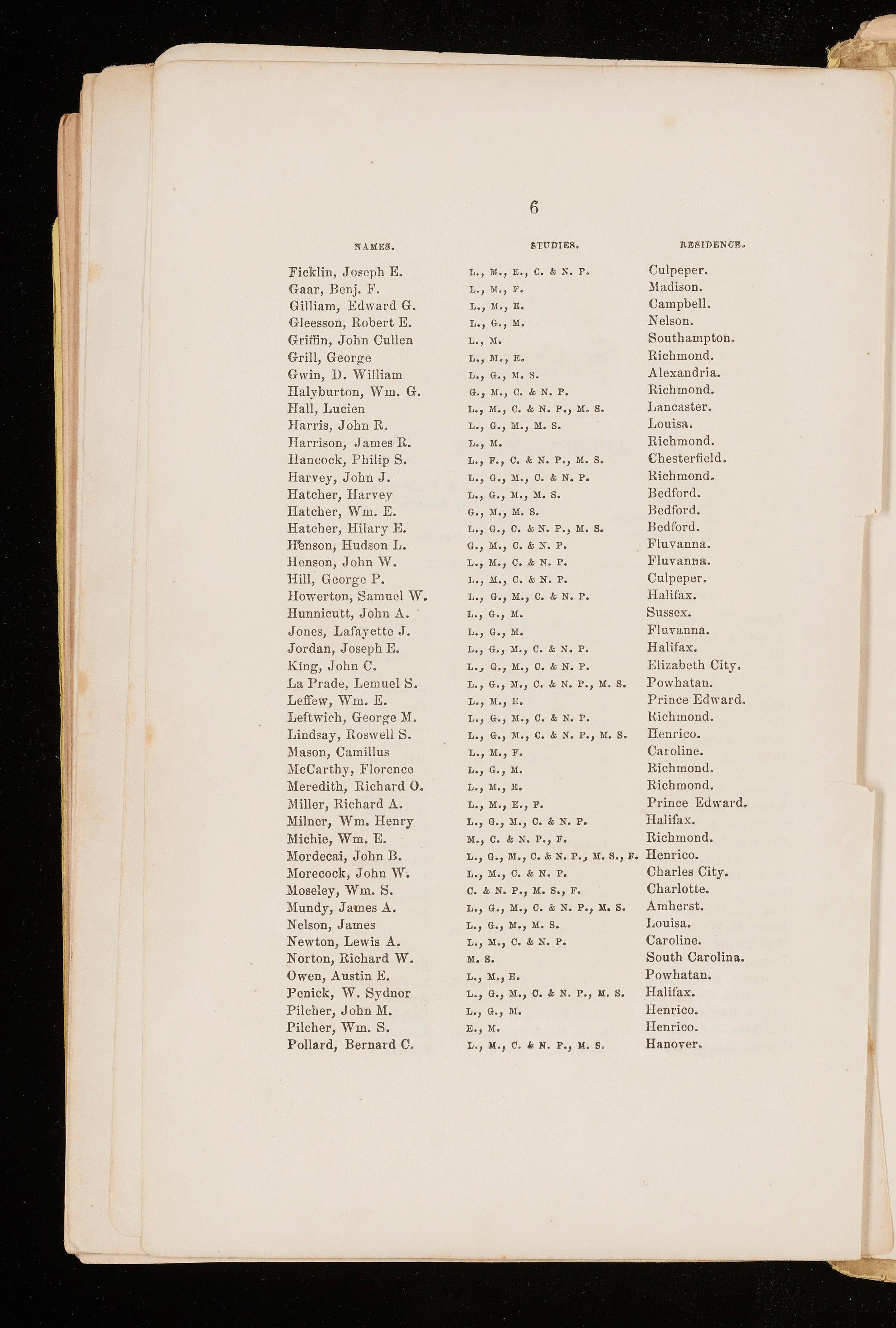 6

| NAMES. | STUDIES. | RESIDENCE. |
|---|---|---|
| Ficklin, Joseph E. | L., M., E., C. & N. P. | Culpeper. |
| Gaar, Benj. F. | L., M., F. | Madison. |
| Gilliam, Edward G. | L., M., E. | Campbell. |
| Gleesson, Robert E. | L., G., M. | Nelson. |
| Griffin, John Cullen | L., M. | Southampton. |
| Grill, George | L., M., E. | Richmond. |
| Gwin, D. William | L., G., M. S. | Alexandria. |
| Halyburton, Wm. G. | G., M., C. & N. P. | Richmond. |
| Hall, Lucien | L., M., C. & N. P., M. S. | Lancaster. |
| Harris, John R. | L., G., M., M. S. | Louisa. |
| Harrison, James R. | L., M. | Richmond. |
| Hancock, Philip S. | L., F., C. & N. P., M. S. | Chesterfield. |
| Harvey, John J. | L., G., M., C. & N. P. | Richmond. |
| Hatcher, Harvey | L., G., M., M. S. | Bedford. |
| Hatcher, Wm. E. | G., M., M. S. | Bedford. |
| Hatcher, Hilary E. | L., G., C. & N. P., M. S. | Bedford. |
| Henson, Hudson L. | G., M., C. & N. P. | Fluvanna. |
| Henson, John W. | L., M., C. & N. P. | Fluvanna. |
| Hill, George P. | L., M., C. & N. P. | Culpeper. |
| Howerton, Samuel W. | L., G., M., C. & N. P. | Halifax. |
| Hunnicutt, John A. | L., G., M. | Sussex. |
| Jones, Lafayette J. | L., G., M. | Fluvanna. |
| Jordan, Joseph E. | L., G., M., C. & N. P. | Halifax. |
| King, John C. | L., G., M., C. & N. P. | Elizabeth City. |
| La Prade, Lemuel S. | L., G., M., C. & N. P., M. S. | Powhatan. |
| Leffew, Wm. E. | L., M., E. | Prince Edward. |
| Leftwich, George M. | L., G., M., C. & N. P. | Richmond. |
| Lindsay, Roswell S. | L., G., M., C. & N. P., M. S. | Henrico. |
| Mason, Camillus | L., M., F. | Caroline. |
| McCarthy, Florence | L., G., M. | Richmond. |
| Meredith, Richard O. | L., M., E. | Richmond. |
| Miller, Richard A. | L., M., E., F. | Prince Edward. |
| Milner, Wm. Henry | L., G., M., C. & N. P. | Halifax. |
| Michie, Wm. E. | M., C. & N. P., F. | Richmond. |
| Mordecai, John B. | L., G., M., C. & N. P., M. S., F. | Henrico. |
| Morecock, John W. | L., M., C. & N. P. | Charles City. |
| Moseley, Wm. S. | C. & N. P., M. S., F. | Charlotte. |
| Mundy, James A. | L., G., M., C. & N. P., M. S. | Amherst. |
| Nelson, James | L., G., M., M. S. | Louisa. |
| Newton, Lewis A. | L., M., C. & N. P. | Caroline. |
| Norton, Richard W. | M. S. | South Carolina. |
| Owen, Austin E. | L., M., E. | Powhatan. |
| Penick, W. Sydnor | L., G., M., C. & N. P., M. S. | Halifax. |
| Pilcher, John M. | L., G., M. | Henrico. |
| Pilcher, Wm. S. | E., M. | Henrico. |
| Pollard, Bernard C. | L., M., C. & N. P., M. S. | Hanover. |